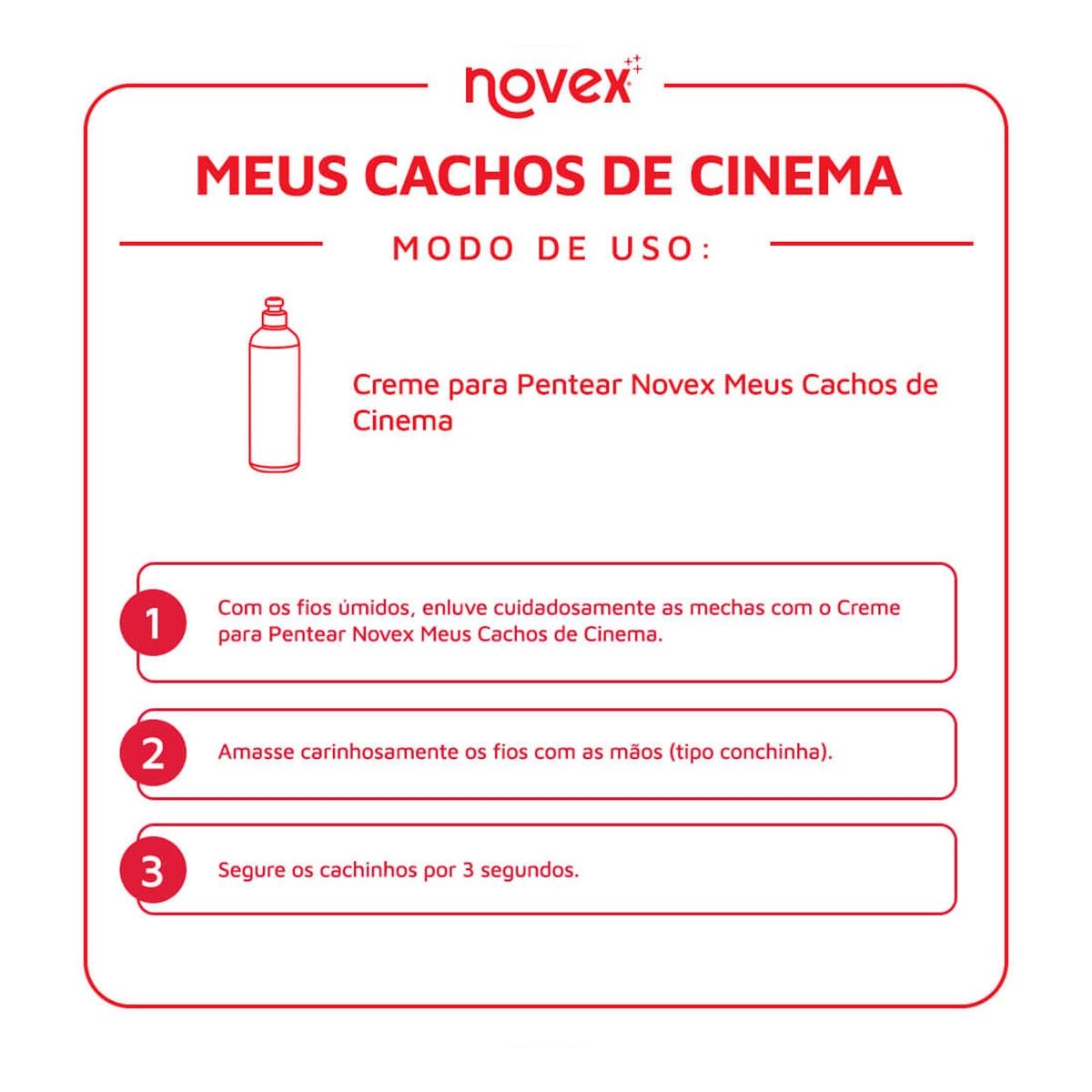 novex

MEUS CACHOS DE CINEMA

MODO DE USO:

Creme para Pentear Novex Meus Cachos de Cinema

1 Com os fios úmidos, enluve cuidadosamente as mechas com o Creme para Pentear Novex Meus Cachos de Cinema.

2 Amasse carinhosamente os fios com as mãos (tipo conchinha).

3 Segure os cachinhos por 3 segundos.